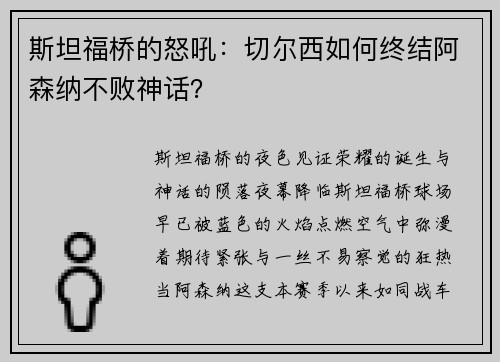 斯坦福桥的怒吼：切尔西如何终结阿森纳不败神话?

斯坦福桥的夜色见证荣耀的诞生与神话的陨落夜幕降临斯坦福桥球场早已被蓝色的火焰点燃空气中弥漫着期待紧张与一丝不易察觉的狂热当阿森纳这支本赛季以来如同战车